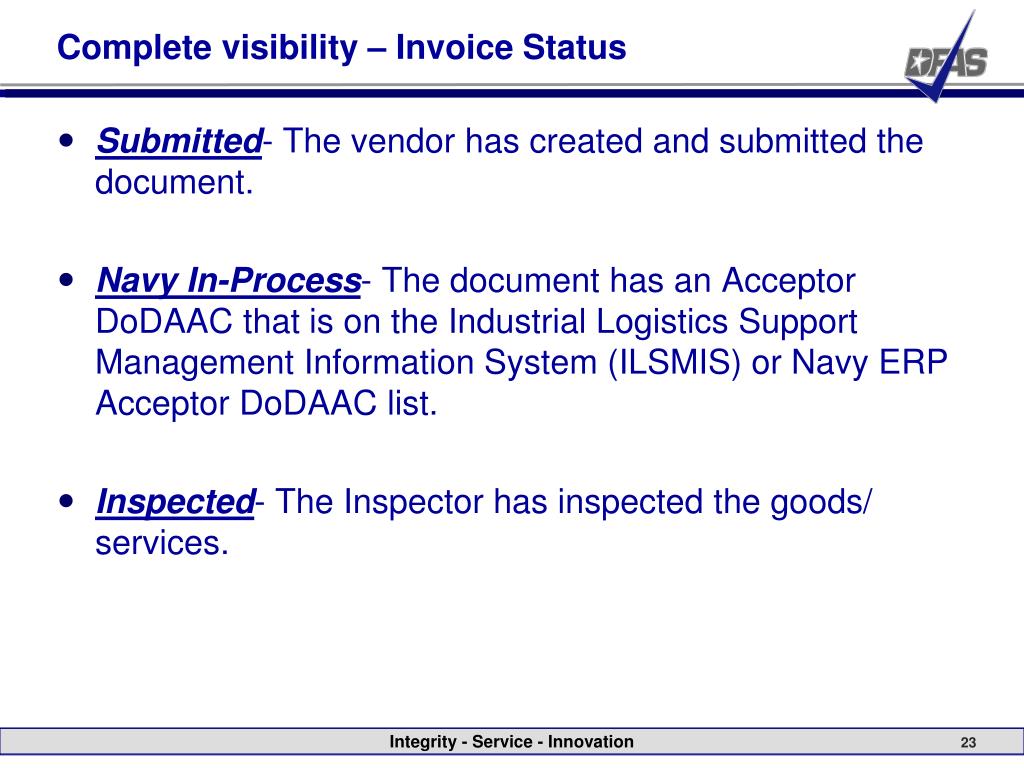 Complete visibility – Invoice Status

DFAS

• Submitted- The vendor has created and submitted the document.

• Navy In-Process- The document has an Acceptor DoDAAC that is on the Industrial Logistics Support Management Information System (ILSMIS) or Navy ERP Acceptor DoDAAC list.

• Inspected- The Inspector has inspected the goods/ services.

Integrity - Service - Innovation

23